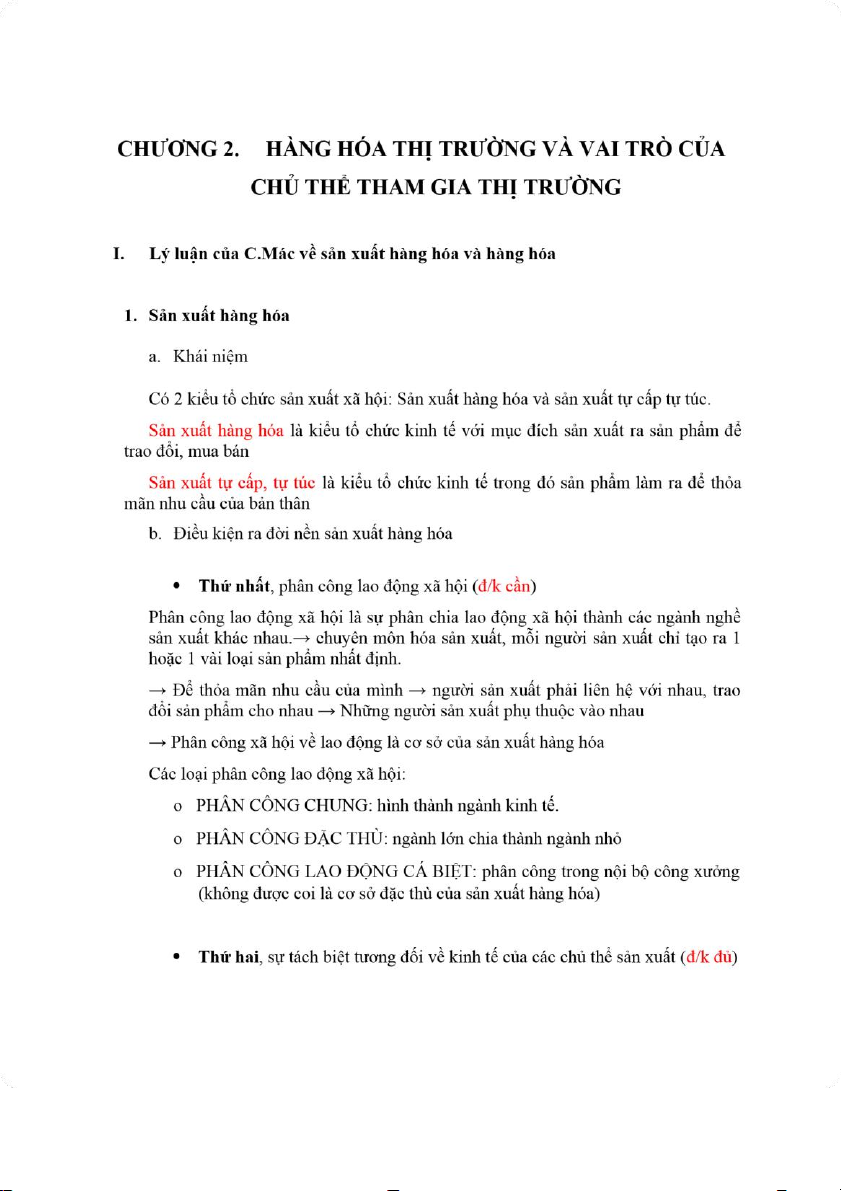 CHƯƠNG 2. HÀNG HÓA THỊ TRƯỜNG VÀ VAI TRÒ CỦA CHỦ THỂ THAM GIA THỊ TRƯỜNG

I. Lý luận của C.Mác về sản xuất hàng hóa và hàng hóa

1. Sản xuất hàng hóa

a. Khái niệm

Có 2 kiểu tổ chức sản xuất xã hội: Sản xuất hàng hóa và sản xuất tự cấp tự túc.

Sản xuất hàng hóa là kiểu tổ chức kinh tế với mục đích sản xuất ra sản phẩm để trao đổi, mua bán

Sản xuất tự cấp, tự túc là kiểu tổ chức kinh tế trong đó sản phẩm làm ra để thỏa mãn nhu cầu của bản thân

b. Điều kiện ra đời nền sản xuất hàng hóa

• Thứ nhất, phân công lao động xã hội (đ/k cần)

Phân công lao động xã hội là sự phân chia lao động xã hội thành các ngành nghề sản xuất khác nhau.→ chuyên môn hóa sản xuất, mỗi người sản xuất chỉ tạo ra 1 hoặc 1 vài loại sản phẩm nhất định.

→ Để thỏa mãn nhu cầu của mình → người sản xuất phải liên hệ với nhau, trao đổi sản phẩm cho nhau → Những người sản xuất phụ thuộc vào nhau

→ Phân công xã hội về lao động là cơ sở của sản xuất hàng hóa

Các loại phân công lao động xã hội:

o PHÂN CÔNG CHUNG: hình thành ngành kinh tế.

o PHÂN CÔNG ĐẶC THÙ: ngành lớn chia thành ngành nhỏ

o PHÂN CÔNG LAO ĐỘNG CÁ BIỆT: phân công trong nội bộ công xưởng (không được coi là cơ sở đặc thù của sản xuất hàng hóa)

• Thứ hai, sự tách biệt tương đối về kinh tế của các chủ thể sản xuất (đ/k đủ)